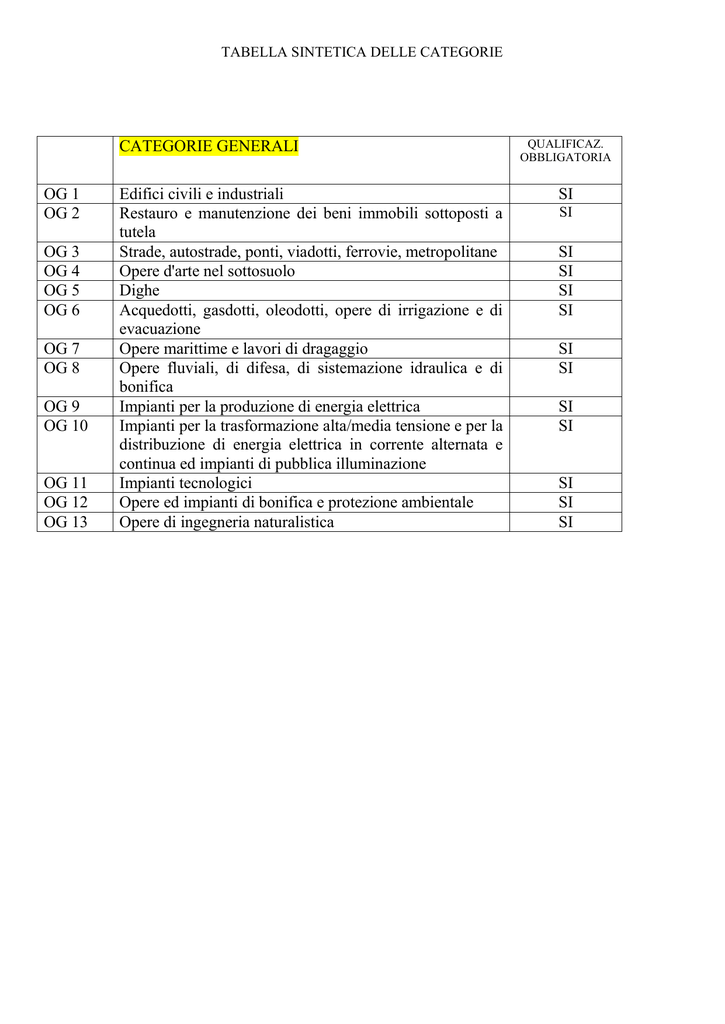 TABELLA SINTETICA DELLE CATEGORIE

| | CATEGORIE GENERALI | QUALIFICAZ. OBBLIGATORIA |
|---|---|---|
| OG 1 | Edifici civili e industriali | SI |
| OG 2 | Restauro e manutenzione dei beni immobili sottoposti a tutela | SI |
| OG 3 | Strade, autostrade, ponti, viadotti, ferrovie, metropolitane | SI |
| OG 4 | Opere d'arte nel sottosuolo | SI |
| OG 5 | Dighe | SI |
| OG 6 | Acquedotti, gasdotti, oleodotti, opere di irrigazione e di evacuazione | SI |
| OG 7 | Opere marittime e lavori di dragaggio | SI |
| OG 8 | Opere fluviali, di difesa, di sistemazione idraulica e di bonifica | SI |
| OG 9 | Impianti per la produzione di energia elettrica | SI |
| OG 10 | Impianti per la trasformazione alta/media tensione e per la distribuzione di energia elettrica in corrente alternata e continua ed impianti di pubblica illuminazione | SI |
| OG 11 | Impianti tecnologici | SI |
| OG 12 | Opere ed impianti di bonifica e protezione ambientale | SI |
| OG 13 | Opere di ingegneria naturalistica | SI |